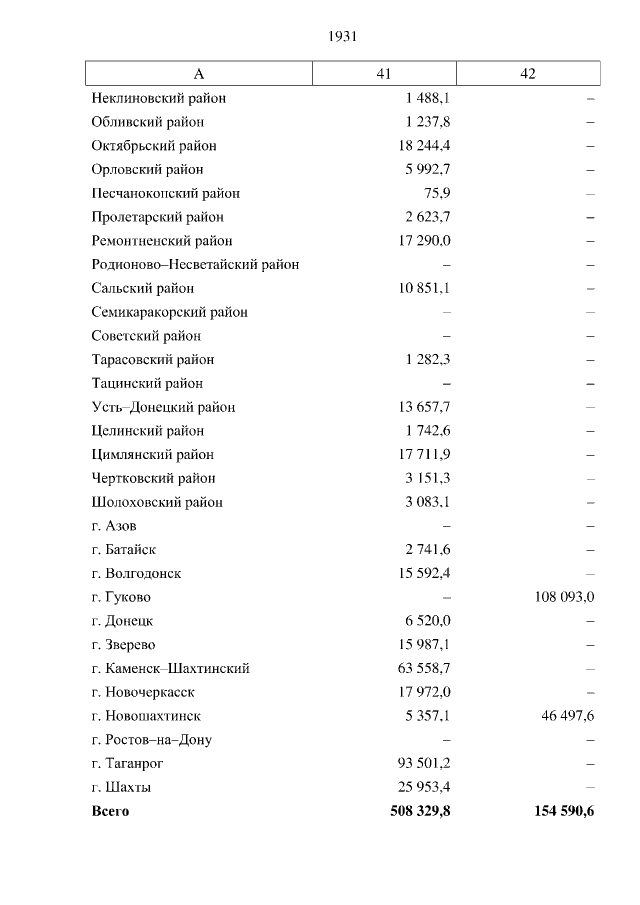 1931

| А | 41 | 42 |
|---|---|---|
| Неклиновский район | 1 488,1 | – |
| Обливский район | 1 237,8 | – |
| Октябрьский район | 18 244,4 | – |
| Орловский район | 5 992,7 | – |
| Песчанокопский район | 75,9 | – |
| Пролетарский район | 2 623,7 | – |
| Ремонтненский район | 17 290,0 | – |
| Родионово–Несветайский район | – | – |
| Сальский район | 10 851,1 | – |
| Семикаракорский район | – | – |
| Советский район | – | – |
| Тарасовский район | 1 282,3 | – |
| Тацинский район | – | – |
| Усть–Донецкий район | 13 657,7 | – |
| Целинский район | 1 742,6 | – |
| Цимлянский район | 17 711,9 | – |
| Чертковский район | 3 151,3 | – |
| Шолоховский район | 3 083,1 | – |
| г. Азов | – | – |
| г. Батайск | 2 741,6 | – |
| г. Волгодонск | 15 592,4 | – |
| г. Гуково | – | 108 093,0 |
| г. Донецк | 6 520,0 | – |
| г. Зверево | 15 987,1 | – |
| г. Каменск–Шахтинский | 63 558,7 | – |
| г. Новочеркасск | 17 972,0 | – |
| г. Новошахтинск | 5 357,1 | 46 497,6 |
| г. Ростов–на–Дону | – | – |
| г. Таганрог | 93 501,2 | – |
| г. Шахты | 25 953,4 | – |
| **Всего** | **508 329,8** | **154 590,6** |